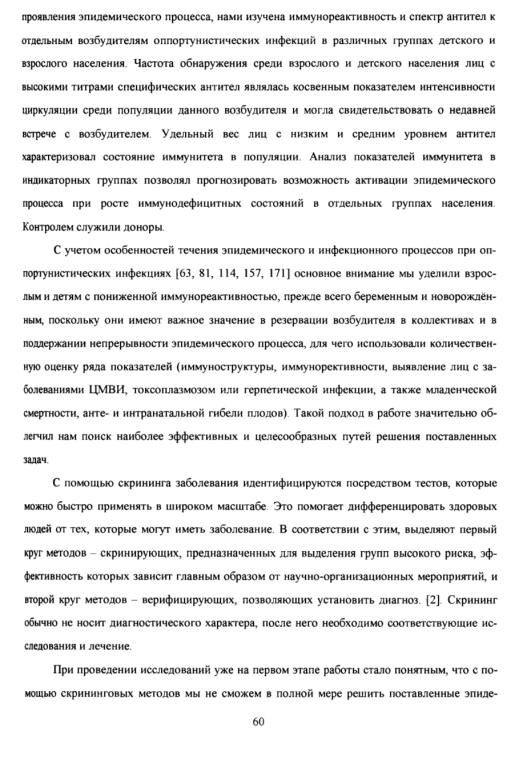 проявления эпидемического процесса, нами изучена иммунореактивность и спектр антител к отдельным возбудителям оппортунистических инфекций в различных группах детского и взрослого населения. Частота обнаружения среди взрослого и детского населения лиц с высокими титрами специфических антител являлась косвенным показателем интенсивности циркуляции среди популяции данного возбудителя и могла свидетельствовать о недавней встрече с возбудителем. Удельный вес лиц с низким и средним уровнем антител характеризовал состояние иммунитета в популяции. Анализ показателей иммунитета в индикаторных группах позволял прогнозировать возможность активации эпидемического процесса при росте иммунодефицитных состояний в отдельных группах населения. Контролем служили доноры.

С учетом особенностей течения эпидемического и инфекционного процессов при оппортунистических инфекциях [63, 81, 114, 157, 171] основное внимание мы уделили взрослым и детям с пониженной иммунореактивностью, прежде всего беременным и новорождённым, поскольку они имеют важное значение в резервации возбудителя в коллективах и в поддержании непрерывности эпидемического процесса, для чего использовали количественную оценку ряда показателей (иммуноструктуры, иммунорективности, выявление лиц с заболеваниями ЦМВИ, токсоплазмозом или герпетической инфекции, а также младенческой смертности, анте- и интранатальной гибели плодов). Такой подход в работе значительно облегчил нам поиск наиболее эффективных и целесообразных путей решения поставленных задач.

С помощью скрининга заболевания идентифицируются посредством тестов, которые можно быстро применять в широком масштабе. Это помогает дифференцировать здоровых людей от тех, которые могут иметь заболевание. В соответствии с этим, выделяют первый круг методов – скринирующих, предназначенных для выделения групп высокого риска, эффективность которых зависит главным образом от научно-организационных мероприятий, и второй круг методов – верифицирующих, позволяющих установить диагноз. [2]. Скрининг обычно не носит диагностического характера, после него необходимо соответствующие исследования и лечение.

При проведении исследований уже на первом этапе работы стало понятным, что с помощью скрининговых методов мы не сможем в полной мере решить поставленные эпиде-

60